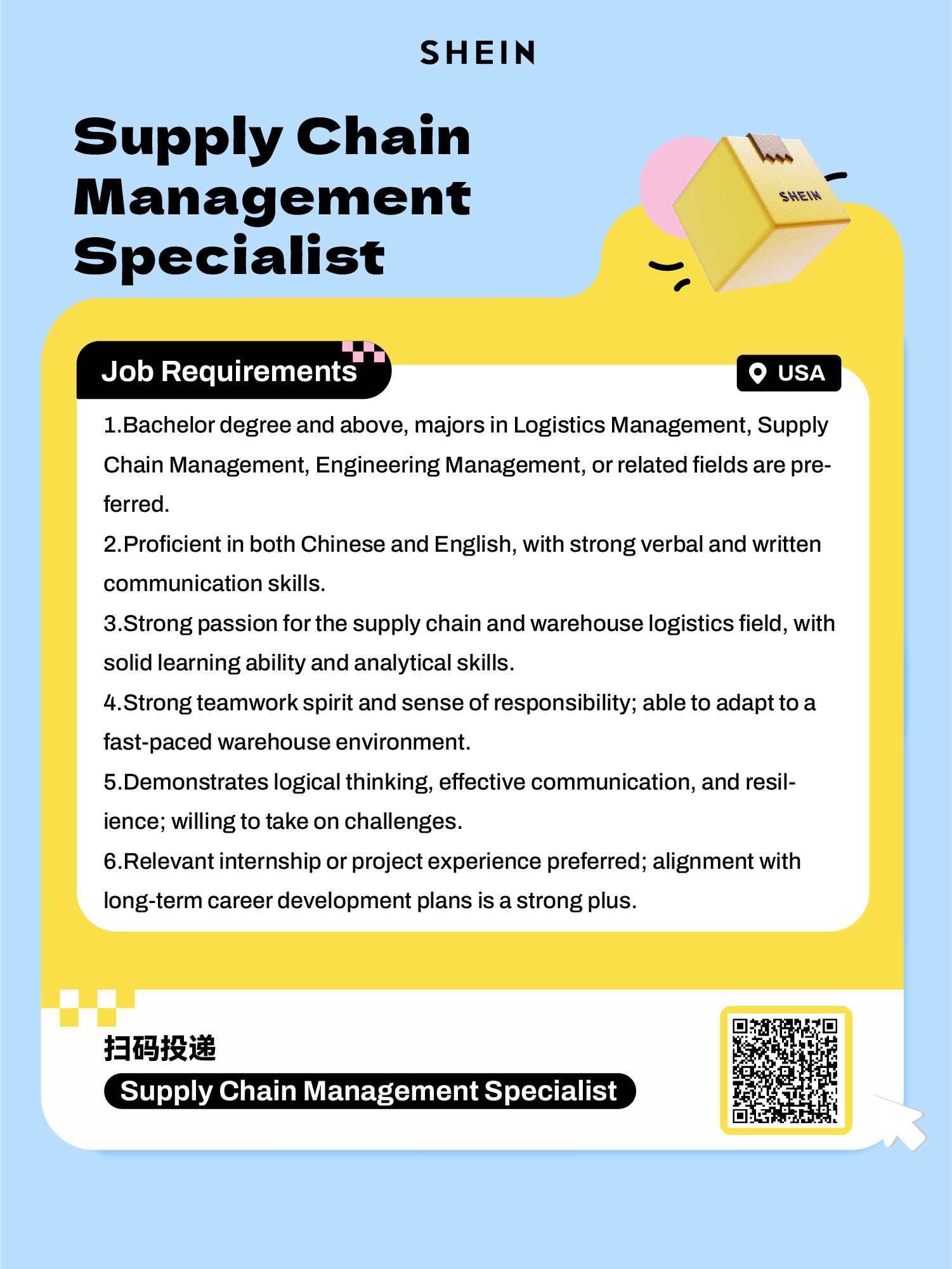 SHEIN

Supply Chain Management Specialist

SHEIN

Job Requirements

USA

1.Bachelor degree and above, majors in Logistics Management, Supply Chain Management, Engineering Management, or related fields are preferred.

2.Proficient in both Chinese and English, with strong verbal and written communication skills.

3.Strong passion for the supply chain and warehouse logistics field, with solid learning ability and analytical skills.

4.Strong teamwork spirit and sense of responsibility; able to adapt to a fast-paced warehouse environment.

5.Demonstrates logical thinking, effective communication, and resilience; willing to take on challenges.

6.Relevant internship or project experience preferred; alignment with long-term career development plans is a strong plus.

扫码投递

Supply Chain Management Specialist